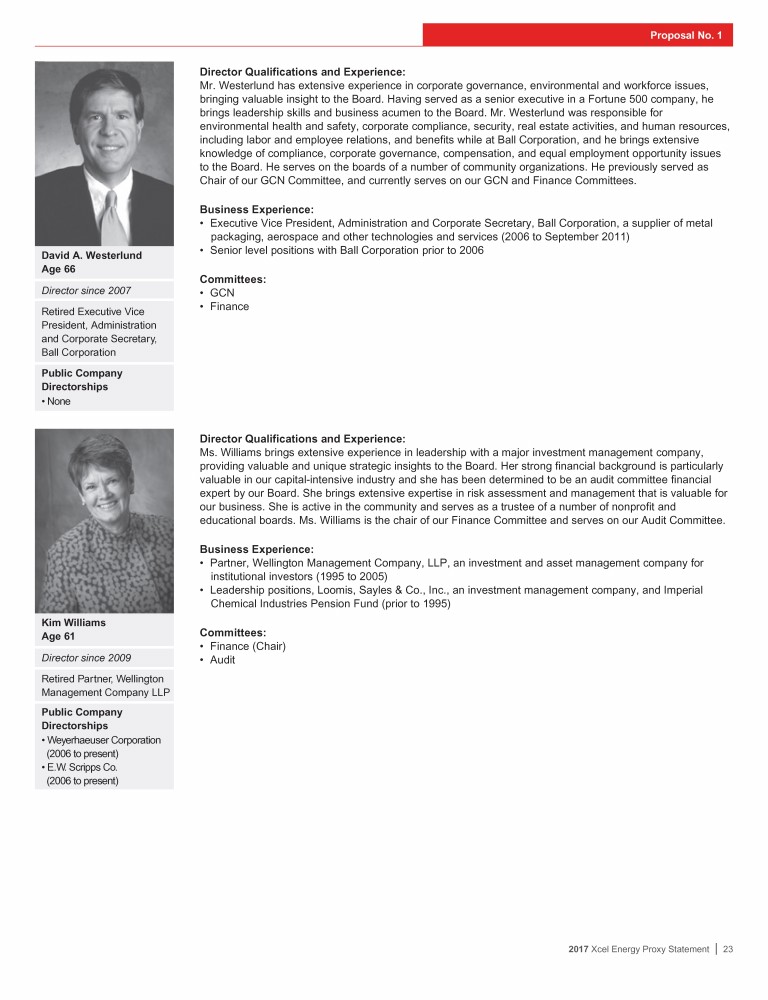 Proposal No. 1

David A. Westerlund
Age 66

Director since 2007

Retired Executive Vice President, Administration and Corporate Secretary, Ball Corporation

Public Company Directorships
• None

Director Qualifications and Experience:
Mr. Westerlund has extensive experience in corporate governance, environmental and workforce issues, bringing valuable insight to the Board. Having served as a senior executive in a Fortune 500 company, he brings leadership skills and business acumen to the Board. Mr. Westerlund was responsible for environmental health and safety, corporate compliance, security, real estate activities, and human resources, including labor and employee relations, and benefits while at Ball Corporation, and he brings extensive knowledge of compliance, corporate governance, compensation, and equal employment opportunity issues to the Board. He serves on the boards of a number of community organizations. He previously served as Chair of our GCN Committee, and currently serves on our GCN and Finance Committees.

Business Experience:
• Executive Vice President, Administration and Corporate Secretary, Ball Corporation, a supplier of metal packaging, aerospace and other technologies and services (2006 to September 2011)
• Senior level positions with Ball Corporation prior to 2006

Committees:
• GCN
• Finance

Kim Williams
Age 61

Director since 2009

Retired Partner, Wellington Management Company LLP

Public Company Directorships
• Weyerhaeuser Corporation (2006 to present)
• E.W. Scripps Co. (2006 to present)

Director Qualifications and Experience:
Ms. Williams brings extensive experience in leadership with a major investment management company, providing valuable and unique strategic insights to the Board. Her strong financial background is particularly valuable in our capital-intensive industry and she has been determined to be an audit committee financial expert by our Board. She brings extensive expertise in risk assessment and management that is valuable for our business. She is active in the community and serves as a trustee of a number of nonprofit and educational boards. Ms. Williams is the chair of our Finance Committee and serves on our Audit Committee.

Business Experience:
• Partner, Wellington Management Company, LLP, an investment and asset management company for institutional investors (1995 to 2005)
• Leadership positions, Loomis, Sayles & Co., Inc., an investment management company, and Imperial Chemical Industries Pension Fund (prior to 1995)

Committees:
• Finance (Chair)
• Audit

2017 Xcel Energy Proxy Statement | 23